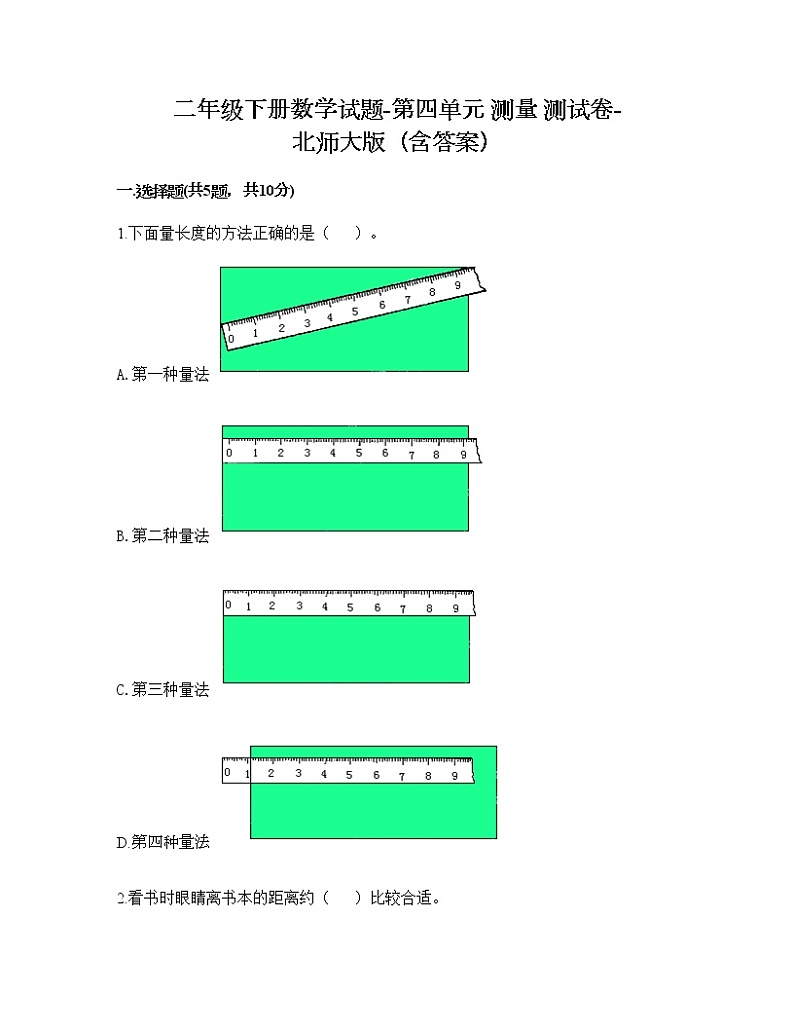 二年级下册数学试题-第四单元 测量 测试卷-北师大版（含答案）

一.选择题(共5题，共10分)

1.下面量长度的方法正确的是（　）。

0 1 2 3 4 5 6 7 8 9

A.第一种量法

0 1 2 3 4 5 6 7 8 9

B.第二种量法

0 1 2 3 4 5 6 7 8 9

C.第三种量法

0 1 2 3 4 5 6 7 8 9

D.第四种量法

2.看书时眼睛离书本的距离约（　）比较合适。